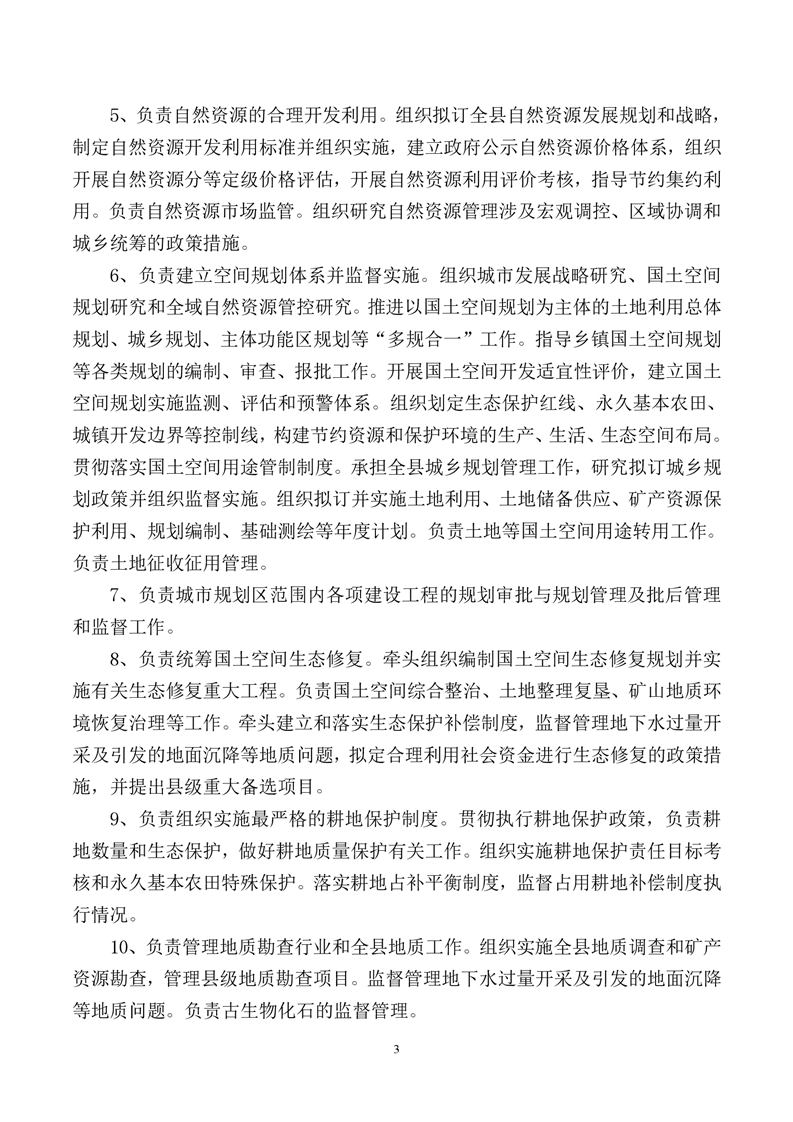 5、负责自然资源的合理开发利用。组织拟订全县自然资源发展规划和战略，制定自然资源开发利用标准并组织实施，建立政府公示自然资源价格体系，组织开展自然资源分等定级价格评估，开展自然资源利用评价考核，指导节约集约利用。负责自然资源市场监管。组织研究自然资源管理涉及宏观调控、区域协调和城乡统筹的政策措施。

6、负责建立空间规划体系并监督实施。组织城市发展战略研究、国土空间规划研究和全域自然资源管控研究。推进以国土空间规划为主体的土地利用总体规划、城乡规划、主体功能区规划等“多规合一”工作。指导乡镇国土空间规划等各类规划的编制、审查、报批工作。开展国土空间开发适宜性评价，建立国土空间规划实施监测、评估和预警体系。组织划定生态保护红线、永久基本农田、城镇开发边界等控制线，构建节约资源和保护环境的生产、生活、生态空间布局。贯彻落实国土空间用途管制制度。承担全县城乡规划管理工作，研究拟订城乡规划政策并组织监督实施。组织拟订并实施土地利用、土地储备供应、矿产资源保护利用、规划编制、基础测绘等年度计划。负责土地等国土空间用途转用工作。负责土地征收征用管理。

7、负责城市规划区范围内各项建设工程的规划审批与规划管理及批后管理和监督工作。

8、负责统筹国土空间生态修复。牵头组织编制国土空间生态修复规划并实施有关生态修复重大工程。负责国土空间综合整治、土地整理复垦、矿山地质环境恢复治理等工作。牵头建立和落实生态保护补偿制度，监督管理地下水过量开采及引发的地面沉降等地质问题，拟定合理利用社会资金进行生态修复的政策措施，并提出县级重大备选项目。

9、负责组织实施最严格的耕地保护制度。贯彻执行耕地保护政策，负责耕地数量和生态保护，做好耕地质量保护有关工作。组织实施耕地保护责任目标考核和永久基本农田特殊保护。落实耕地占补平衡制度，监督占用耕地补偿制度执行情况。

10、负责管理地质勘查行业和全县地质工作。组织实施全县地质调查和矿产资源勘查，管理县级地质勘查项目。监督管理地下水过量开采及引发的地面沉降等地质问题。负责古生物化石的监督管理。

3